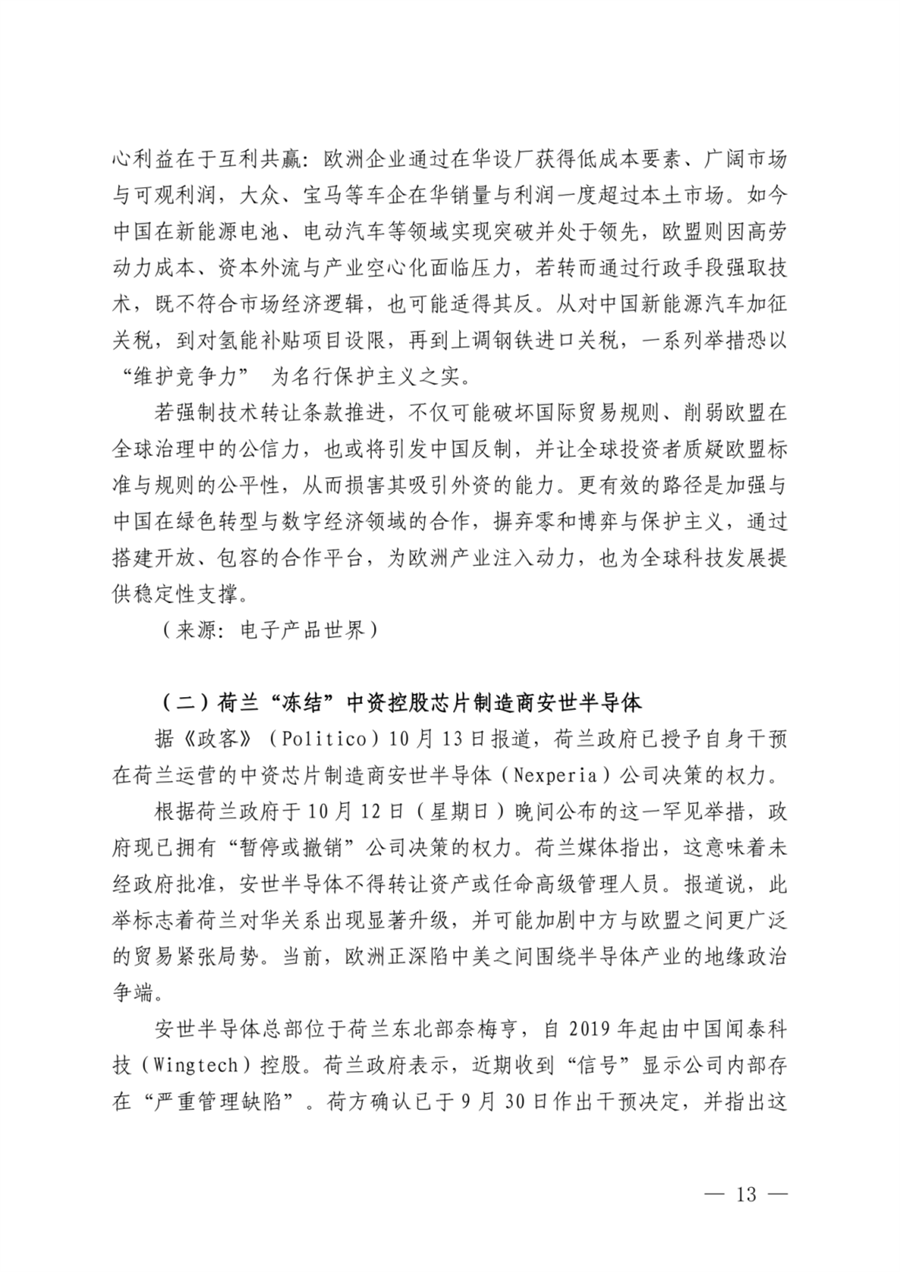 心利益在于互利共赢：欧洲企业通过在华设厂获得低成本要素、广阔市场与可观利润，大众、宝马等车企在华销量与利润一度超过本土市场。如今中国在新能源电池、电动汽车等领域实现突破并处于领先，欧盟则因高劳动力成本、资本外流与产业空心化面临压力，若转而通过行政手段强取技术，既不符合市场经济逻辑，也可能适得其反。从对中国新能源汽车加征关税，到对氢能补贴项目设限，再到上调钢铁进口关税，一系列举措恐以“维护竞争力” 为名行保护主义之实。

若强制技术转让条款推进，不仅可能破坏国际贸易规则、削弱欧盟在全球治理中的公信力，也或将引发中国反制，并让全球投资者质疑欧盟标准与规则的公平性，从而损害其吸引外资的能力。更有效的路径是加强与中国在绿色转型与数字经济领域的合作，摒弃零和博弈与保护主义，通过搭建开放、包容的合作平台，为欧洲产业注入动力，也为全球科技发展提供稳定性支撑。

（来源：电子产品世界）

（二）荷兰“冻结”中资控股芯片制造商安世半导体

据《政客》（Politico）10月13日报道，荷兰政府已授予自身干预在荷兰运营的中资芯片制造商安世半导体（Nexperia）公司决策的权力。

根据荷兰政府于10月12日（星期日）晚间公布的这一罕见举措，政府现已拥有“暂停或撤销”公司决策的权力。荷兰媒体指出，这意味着未经政府批准，安世半导体不得转让资产或任命高级管理人员。报道说，此举标志着荷兰对华关系出现显著升级，并可能加剧中方与欧盟之间更广泛的贸易紧张局势。当前，欧洲正深陷中美之间围绕半导体产业的地缘政治争端。

安世半导体总部位于荷兰东北部奈梅亨，自2019年起由中国闻泰科技（Wingtech）控股。荷兰政府表示，近期收到“信号”显示公司内部存在“严重管理缺陷”。荷方确认已于9月30日作出干预决定，并指出这

— 13 —